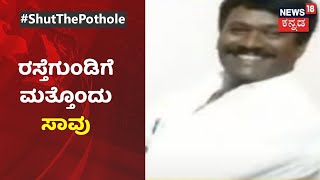 #ShutThePothole

ರಸ್ತೆಗುಂಡಿಗೆ ಮತ್ತೊಂದು ಸಾವು

NEWS 18 ಕನ್ನಡ